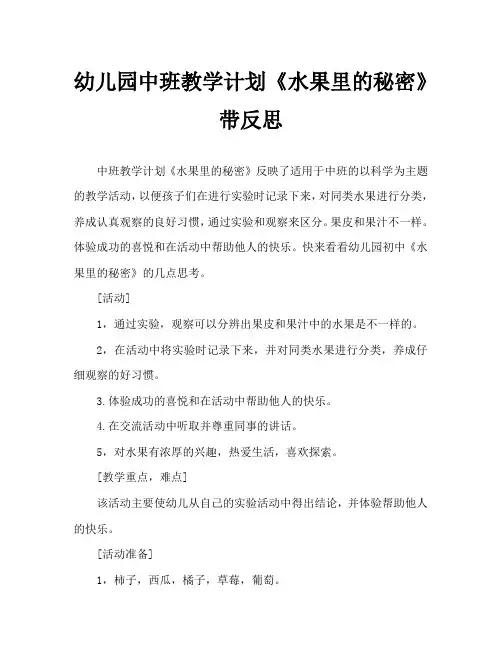 幼儿园中班教学计划《水果里的秘密》带反思

中班教学计划《水果里的秘密》反映了适用于中班的以科学为主题的教学活动，以便孩子们在进行实验时记录下来，对同类水果进行分类，养成认真观察的良好习惯，通过实验和观察来区分。果皮和果汁不一样。体验成功的喜悦和在活动中帮助他人的快乐。快来看看幼儿园初中《水果里的秘密》的几点思考。

[活动]

1，通过实验，观察可以分辨出果皮和果汁中的水果是不一样的。

2，在活动中将实验时记录下来，并对同类水果进行分类，养成仔细观察的好习惯。

3.体验成功的喜悦和在活动中帮助他人的快乐。

4.在交流活动中听取并尊重同事的讲话。

5，对水果有浓厚的兴趣，热爱生活，喜欢探索。

[教学重点，难点]

该活动主要使幼儿从自己的实验活动中得出结论，并体验帮助他人的快乐。

[活动准备]

1，柿子，西瓜，橘子，草莓，葡萄。